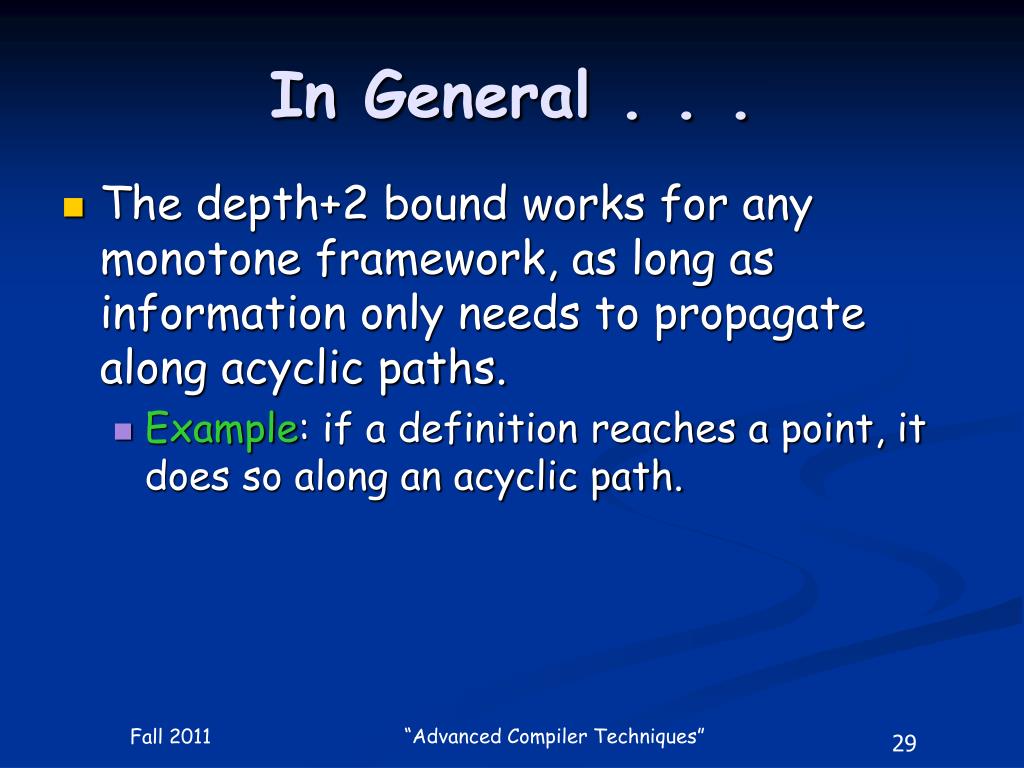 In General . . .

The depth+2 bound works for any monotone framework, as long as information only needs to propagate along acyclic paths.

Example: if a definition reaches a point, it does so along an acyclic path.

Fall 2011

“Advanced Compiler Techniques”

29